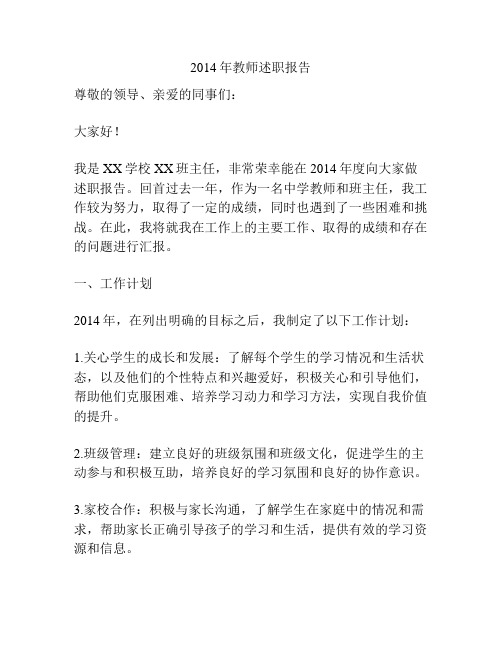 2014年教师述职报告

尊敬的领导、亲爱的同事们：

大家好！

我是XX学校XX班主任，非常荣幸能在2014年度向大家做述职报告。回首过去一年，作为一名中学教师和班主任，我工作较为努力，取得了一定的成绩，同时也遇到了一些困难和挑战。在此，我将就我在工作上的主要工作、取得的成绩和存在的问题进行汇报。

一、工作计划

2014年，在列出明确的目标之后，我制定了以下工作计划：

1.关心学生的成长和发展：了解每个学生的学习情况和生活状态，以及他们的个性特点和兴趣爱好，积极关心和引导他们，帮助他们克服困难、培养学习动力和学习方法，实现自我价值的提升。

2.班级管理：建立良好的班级氛围和班级文化，促进学生的主动参与和积极互助，培养良好的学习氛围和良好的协作意识。

3.家校合作：积极与家长沟通，了解学生在家庭中的情况和需求，帮助家长正确引导孩子的学习和生活，提供有效的学习资源和信息。